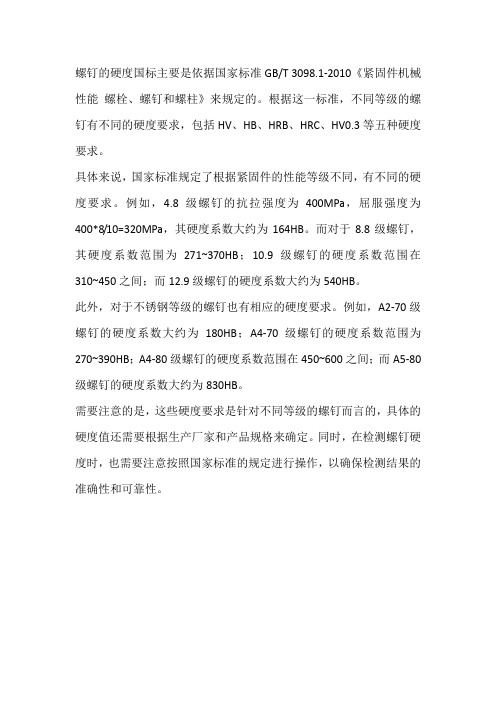 螺钉的硬度国标主要是依据国家标准 GB/T 3098.1-2010《紧固件机械性能 螺栓、螺钉和螺柱》来规定的。根据这一标准，不同等级的螺钉有不同的硬度要求，包括 HV、HB、HRB、HRC、HV0.3 等五种硬度要求。

具体来说，国家标准规定了根据紧固件的性能等级不同，有不同的硬度要求。例如，4.8 级螺钉的抗拉强度为 400MPa，屈服强度为 400*8/10=320MPa，其硬度系数大约为 164HB。而对于 8.8 级螺钉，其硬度系数范围为 271~370HB；10.9 级螺钉的硬度系数范围在 310~450 之间；而 12.9 级螺钉的硬度系数大约为 540HB。

此外，对于不锈钢等级的螺钉也有相应的硬度要求。例如，A2-70 级螺钉的硬度系数大约为 180HB；A4-70 级螺钉的硬度系数范围为 270~390HB；A4-80 级螺钉的硬度系数范围在 450~600 之间；而 A5-80 级螺钉的硬度系数大约为 830HB。

需要注意的是，这些硬度要求是针对不同等级的螺钉而言的，具体的硬度值还需要根据生产厂家和产品规格来确定。同时，在检测螺钉硬度时，也需要注意按照国家标准的规定进行操作，以确保检测结果的准确性和可靠性。